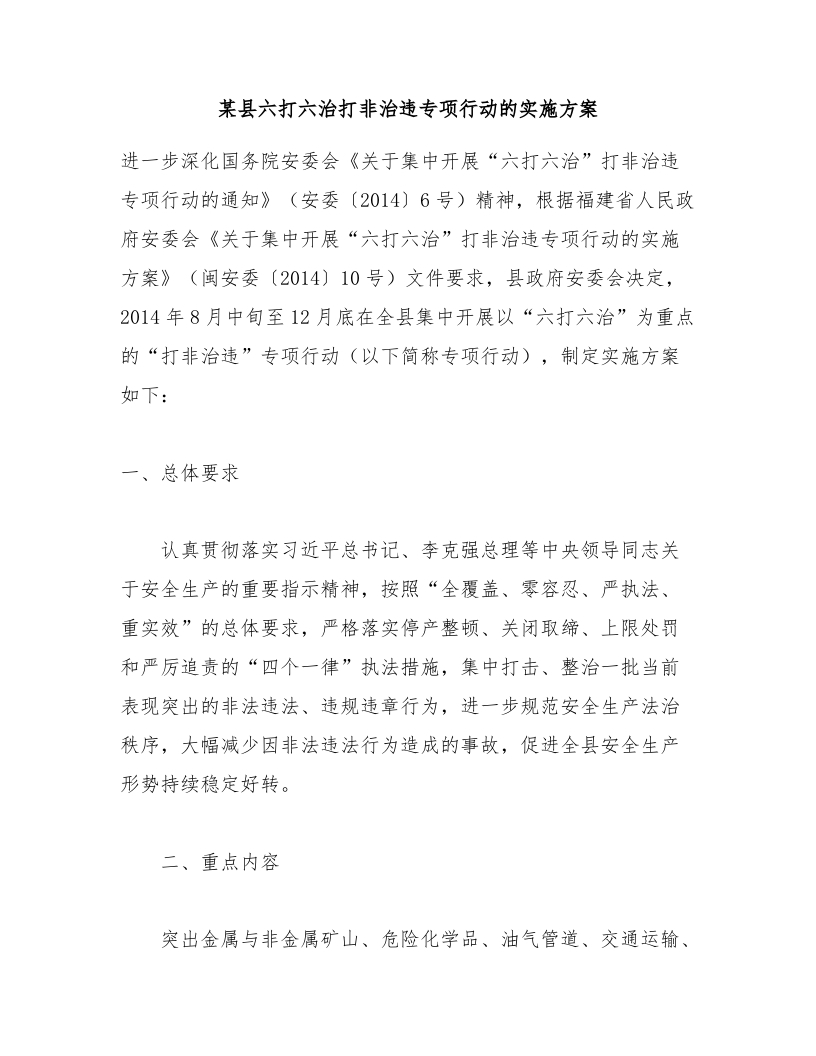 某县六打六治打非治违专项行动的实施方案

进一步深化国务院安委会《关于集中开展“六打六治”打非治违专项行动的通知》（安委〔2014〕6号）精神，根据福建省人民政府安委会《关于集中开展“六打六治”打非治违专项行动的实施方案》（闽安委〔2014〕10号）文件要求，县政府安委会决定，2014年8月中旬至12月底在全县集中开展以“六打六治”为重点的“打非治违”专项行动（以下简称专项行动），制定实施方案如下：

一、总体要求

认真贯彻落实习近平总书记、李克强总理等中央领导同志关于安全生产的重要指示精神，按照“全覆盖、零容忍、严执法、重实效”的总体要求，严格落实停产整顿、关闭取缔、上限处罚和严厉追责的“四个一律”执法措施，集中打击、整治一批当前表现突出的非法违法、违规违章行为，进一步规范安全生产法治秩序，大幅减少因非法违法行为造成的事故，促进全县安全生产形势持续稳定好转。

二、重点内容

突出金属与非金属矿山、危险化学品、油气管道、交通运输、